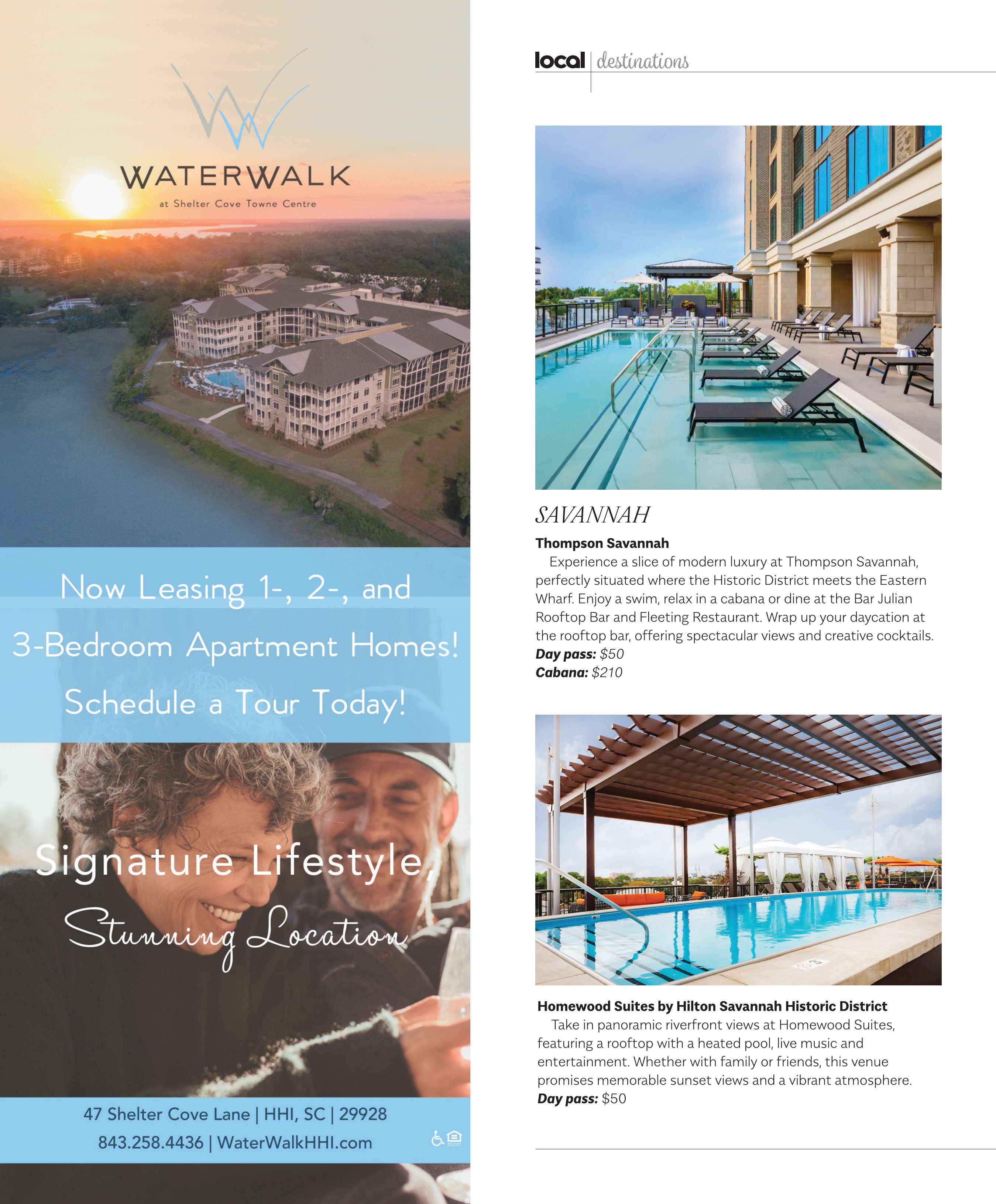 WATERWALK
at Shelter Cove Towne Centre

Now Leasing 1-, 2-, and 3-Bedroom Apartment Homes!

Schedule a Tour Today!

Signature Lifestyle,
Stunning Location

47 Shelter Cove Lane | HHI, SC | 29928
843.258.4436 | WaterWalkHHI.com

local | destinations

SAVANNAH

Thompson Savannah

Experience a slice of modern luxury at Thompson Savannah, perfectly situated where the Historic District meets the Eastern Wharf. Enjoy a swim, relax in a cabana or dine at the Bar Julian Rooftop Bar and Fleeting Restaurant. Wrap up your daycation at the rooftop bar, offering spectacular views and creative cocktails.
Day pass: $50
Cabana: $210

Homewood Suites by Hilton Savannah Historic District

Take in panoramic riverfront views at Homewood Suites, featuring a rooftop with a heated pool, live music and entertainment. Whether with family or friends, this venue promises memorable sunset views and a vibrant atmosphere.
Day pass: $50